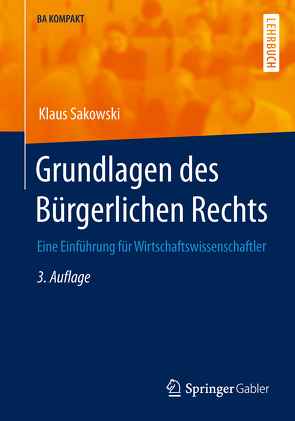 BA KOMPAKT

LEHRBUCH

Klaus Sakowski

Grundlagen des Bürgerlichen Rechts

Eine Einführung für Wirtschaftswissenschaftler

3. Auflage

Springer Gabler